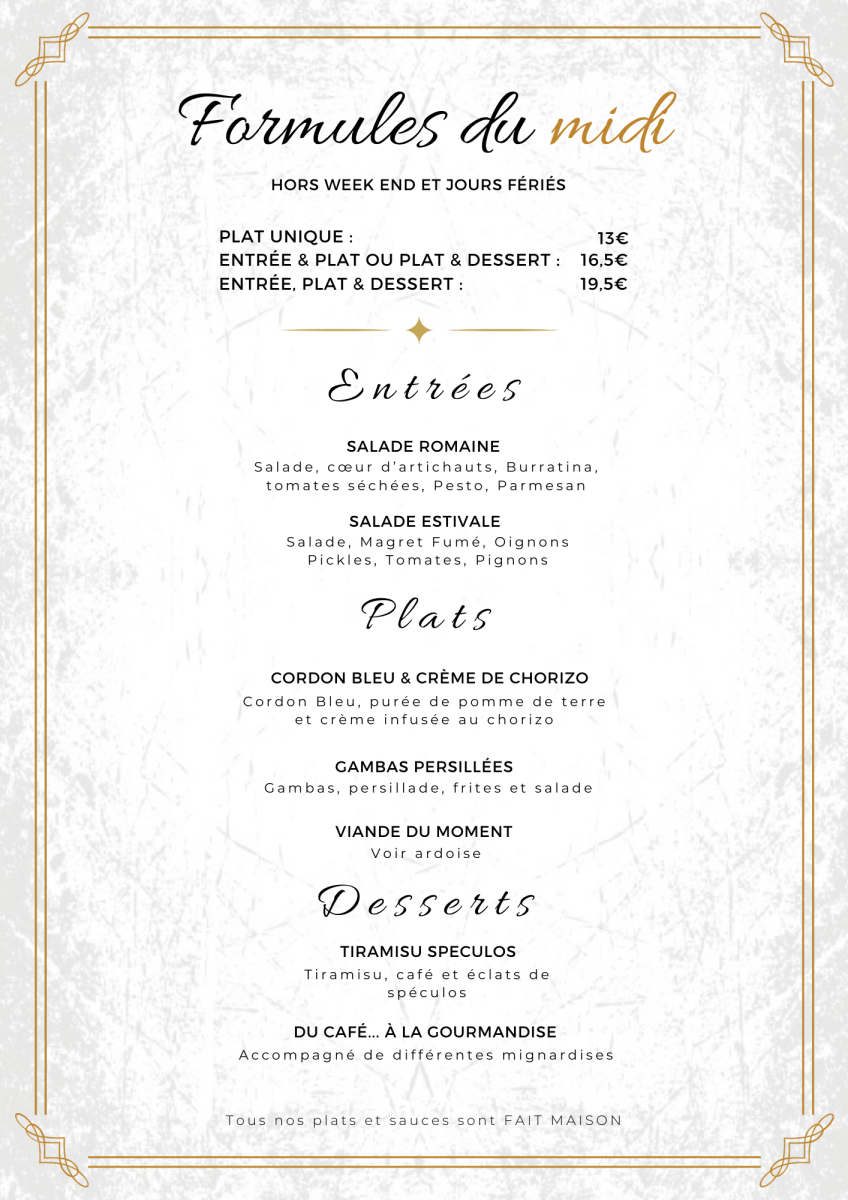 Formules du midi

HORS WEEK END ET JOURS FÉRIÉS

PLAT UNIQUE : 13€
ENTRÉE & PLAT OU PLAT & DESSERT : 16,5€
ENTRÉE, PLAT & DESSERT : 19,5€

Entrées

SALADE ROMAINE
Salade, cœur d'artichauts, Burratina, tomates séchées, Pesto, Parmesan

SALADE ESTIVALE
Salade, Magret Fumé, Oignons Pickles, Tomates, Pignons

Plats

CORDON BLEU & CRÈME DE CHORIZO
Cordon Bleu, purée de pomme de terre et crème infusée au chorizo

GAMBAS PERSILLÉES
Gambas, persillade, frites et salade

VIANDE DU MOMENT
Voir ardoise

Desserts

TIRAMISU SPECULOS
Tiramisu, café et éclats de spéculos

DU CAFÉ... À LA GOURMANDISE
Accompagné de différentes mignardises

Tous nos plats et sauces sont FAIT MAISON